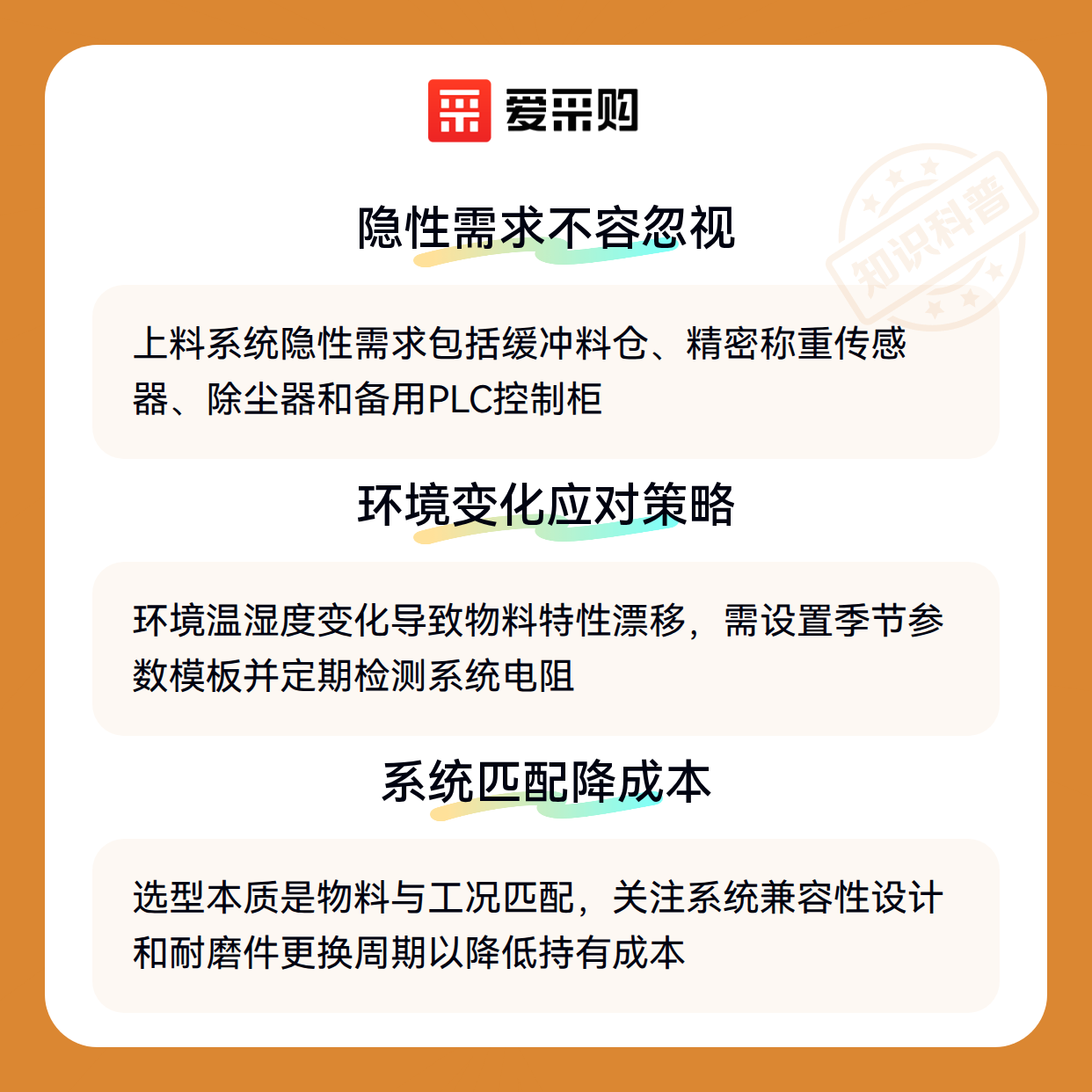 爱采购

隐性需求不容忽视

上料系统隐性需求包括缓冲料仓、精密称重传感器、除尘器和备用PLC控制柜

环境变化应对策略

环境温湿度变化导致物料特性漂移，需设置季节参数模板并定期检测系统电阻

系统匹配降成本

选型本质是物料与工况匹配，关注系统兼容性设计和耐磨件更换周期以降低持有成本

知识科普